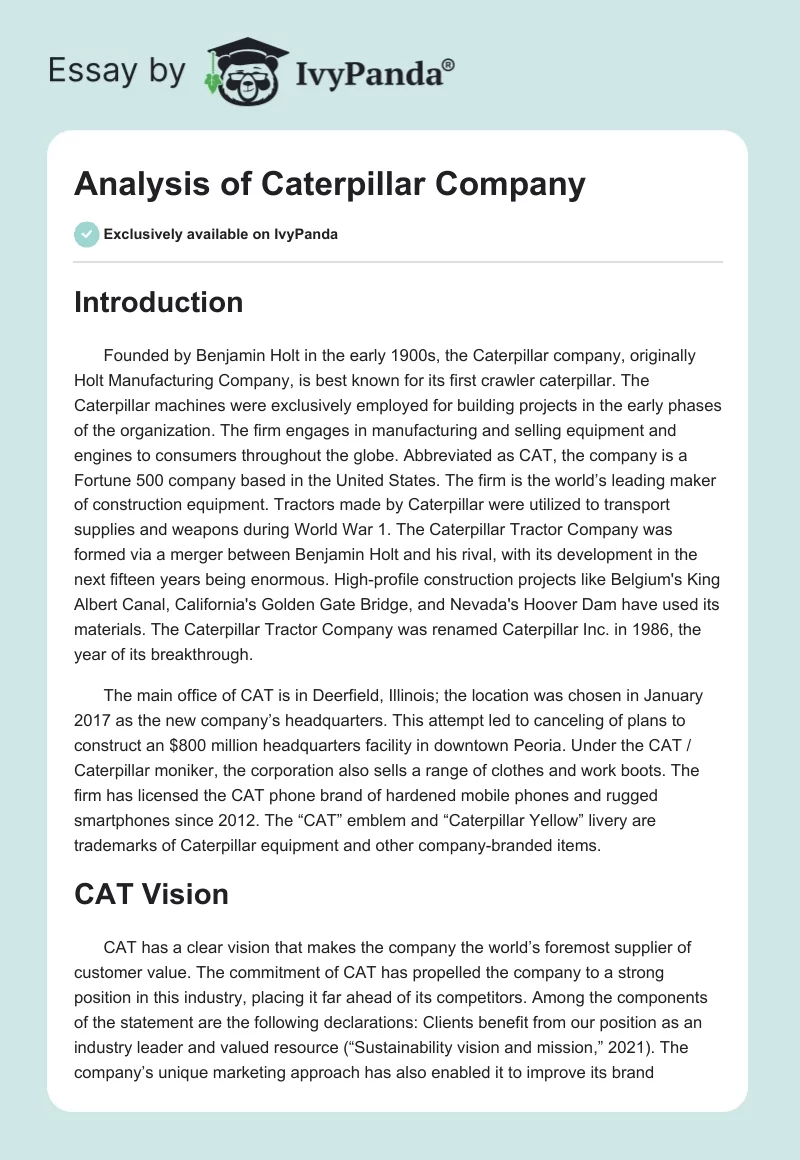 Essay by IvyPanda®

Analysis of Caterpillar Company

Exclusively available on IvyPanda

Introduction

Founded by Benjamin Holt in the early 1900s, the Caterpillar company, originally Holt Manufacturing Company, is best known for its first crawler caterpillar. The Caterpillar machines were exclusively employed for building projects in the early phases of the organization. The firm engages in manufacturing and selling equipment and engines to consumers throughout the globe. Abbreviated as CAT, the company is a Fortune 500 company based in the United States. The firm is the world's leading maker of construction equipment. Tractors made by Caterpillar were utilized to transport supplies and weapons during World War 1. The Caterpillar Tractor Company was formed via a merger between Benjamin Holt and his rival, with its development in the next fifteen years being enormous. High-profile construction projects like Belgium's King Albert Canal, California's Golden Gate Bridge, and Nevada's Hoover Dam have used its materials. The Caterpillar Tractor Company was renamed Caterpillar Inc. in 1986, the year of its breakthrough.

The main office of CAT is in Deerfield, Illinois; the location was chosen in January 2017 as the new company's headquarters. This attempt led to canceling of plans to construct an $800 million headquarters facility in downtown Peoria. Under the CAT / Caterpillar moniker, the corporation also sells a range of clothes and work boots. The firm has licensed the CAT phone brand of hardened mobile phones and rugged smartphones since 2012. The "CAT" emblem and "Caterpillar Yellow" livery are trademarks of Caterpillar equipment and other company-branded items.

CAT Vision

CAT has a clear vision that makes the company the world's foremost supplier of customer value. The commitment of CAT has propelled the company to a strong position in this industry, placing it far ahead of its competitors. Among the components of the statement are the following declarations: Clients benefit from our position as an industry leader and valued resource ("Sustainability vision and mission," 2021). The company's unique marketing approach has also enabled it to improve its brand